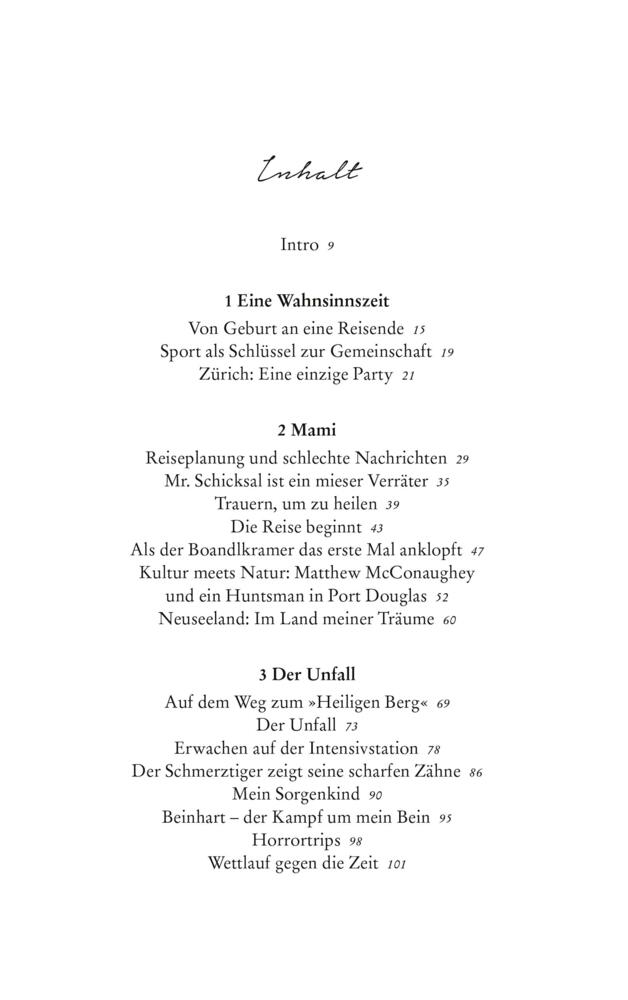 Inhalt

Intro 9

1 Eine Wahnsinnszeit

Von Geburt an eine Reisende 15
Sport als Schlüssel zur Gemeinschaft 19
Zürich: Eine einzige Party 21

2 Mami

Reiseplanung und schlechte Nachrichten 29
Mr. Schicksal ist ein mieser Verräter 35
Trauern, um zu heilen 39
Die Reise beginnt 43
Als der Boandlkramer das erste Mal anklopft 47
Kultur meets Natur: Matthew McConaughey und ein Huntsman in Port Douglas 52
Neuseeland: Im Land meiner Träume 60

3 Der Unfall

Auf dem Weg zum »Heiligen Berg« 69
Der Unfall 73
Erwachen auf der Intensivstation 78
Der Schmerztiger zeigt seine scharfen Zähne 86
Mein Sorgenkind 90
Beinhart – der Kampf um mein Bein 95
Horrortrips 98
Wettlauf gegen die Zeit 101